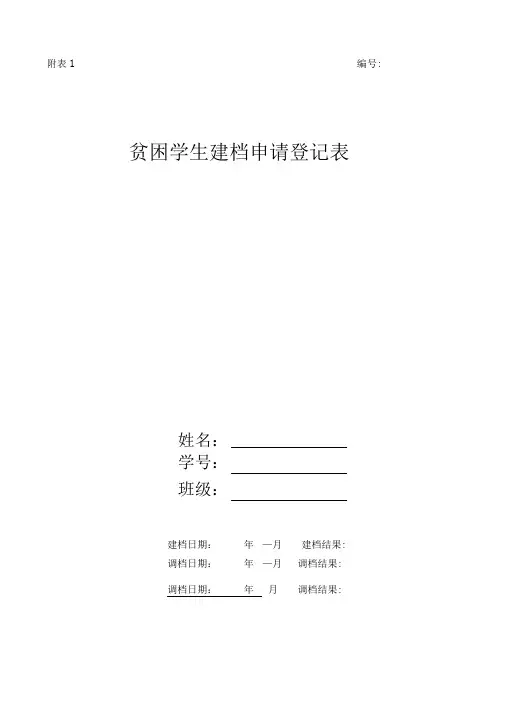 附表 1

编号:

贫困学生建档申请登记表

姓名：

学号：

班级：

建档日期： 年 —月 建档结果:

调档日期： 年 —月 调档结果:

调档日期： 年 月 调档结果: